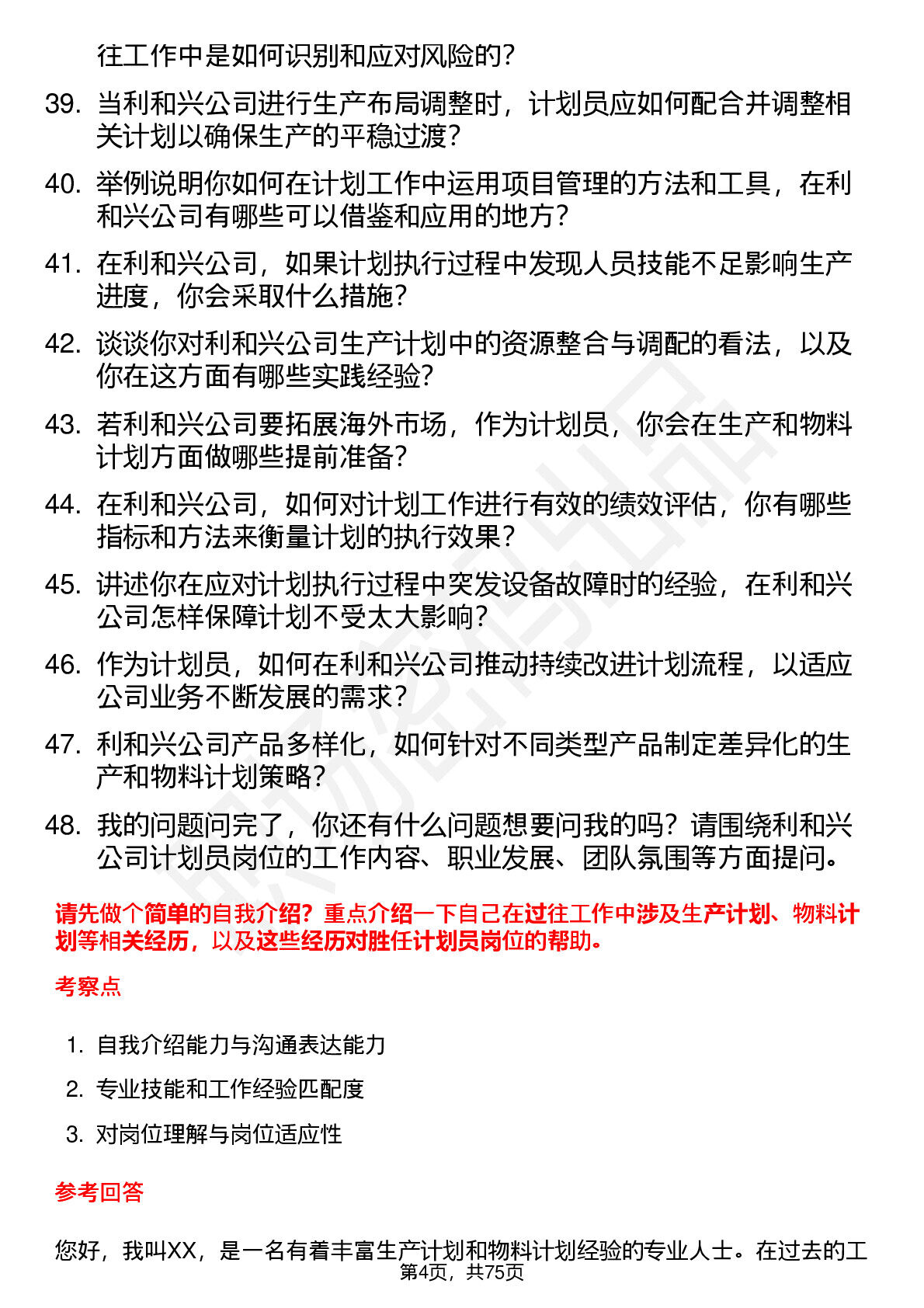 往工作中是如何识别和应对风险的？

39. 当利和兴公司进行生产布局调整时，计划员应如何配合并调整相关计划以确保生产的平稳过渡？

40. 举例说明你如何在计划工作中运用项目管理的方法和工具，在利和兴公司有哪些可以借鉴和应用的地方？

41. 在利和兴公司，如果计划执行过程中发现人员技能不足影响生产进度，你会采取什么措施？

42. 谈谈你对利和兴公司生产计划中的资源整合与调配的看法，以及你在这方面有哪些实践经验？

43. 若利和兴公司要拓展海外市场，作为计划员，你会在生产和物料计划方面做哪些提前准备？

44. 在利和兴公司，如何对计划工作进行有效的绩效评估，你有哪些指标和方法来衡量计划的执行效果？

45. 讲述你在应对计划执行过程中突发设备故障时的经验，在利和兴公司怎样保障计划不受太大影响？

46. 作为计划员，如何在利和兴公司推动持续改进计划流程，以适应公司业务不断发展的需求？

47. 利和兴公司产品多样化，如何针对不同类型产品制定差异化的生产和物料计划策略？

48. 我的问题问完了，你还有什么问题想要问我的吗？请围绕利和兴公司计划员岗位的工作内容、职业发展、团队氛围等方面提问。

请先做个简单的自我介绍？重点介绍一下自己在过往工作中涉及生产计划、物料计划等相关经历，以及这些经历对胜任计划员岗位的帮助。

考察点

1. 自我介绍能力与沟通表达能力
2. 专业技能和工作经验匹配度
3. 对岗位理解与岗位适应性

参考回答

您好，我叫XX，是一名有着丰富生产计划和物料计划经验的专业人士。在过去的工

第4页，共75页